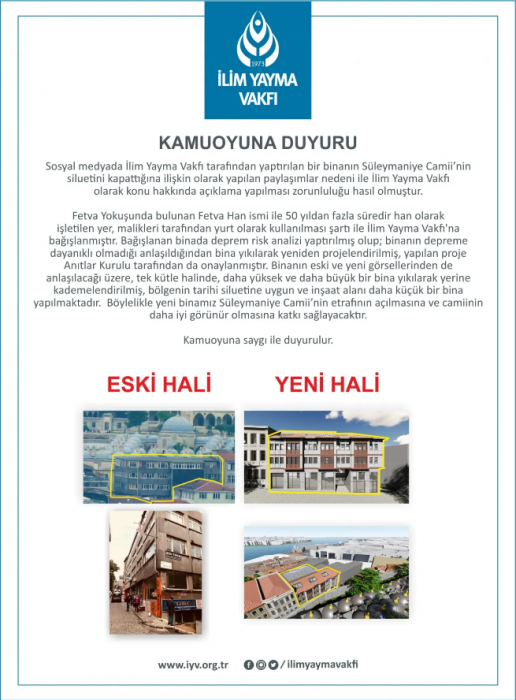 1973
İLİM YAYMA VAKFI

KAMUOYUNA DUYURU

Sosyal medyada İlim Yayma Vakfı tarafından yaptırılan bir binanın Süleymaniye Camii'nin siluetini kapattığına ilişkin olarak yapılan paylaşımlar nedeni ile İlim Yayma Vakfı olarak konu hakkında açıklama yapılması zorunluluğu hasıl olmuştur.

Fetva Yokuşunda bulunan Fetva Han ismi ile 50 yıldan fazla süredir han olarak işletilen yer, malikleri tarafından yurt olarak kullanılması şartı ile İlim Yayma Vakfı'na bağışlanmıştır. Bağışlanan binada deprem risk analizi yaptırılmış olup; binanın depreme dayanıklı olmadığı anlaşıldığından bina yıkılarak yeniden projelendirilmiş, yapılan proje Anıtlar Kurulu tarafından da onaylanmıştır. Binanın eski ve yeni görsellerinden de anlaşılacağı üzere, tek kütle halinde, daha yüksek ve daha büyük bir bina yıkılarak yerine kademelendirilmiş, bölgenin tarihi siluetine uygun ve inşaat alanı daha küçük bir bina yapılmaktadır. Böylelikle yeni binamız Süleymaniye Camii'nin etrafının açılmasına ve camiinin daha iyi görünür olmasına katkı sağlayacaktır.

Kamuoyuna saygı ile duyurulur.

ESKİ HALİ

YENİ HALİ

www.iyv.org.tr / ilimyaymavakfi